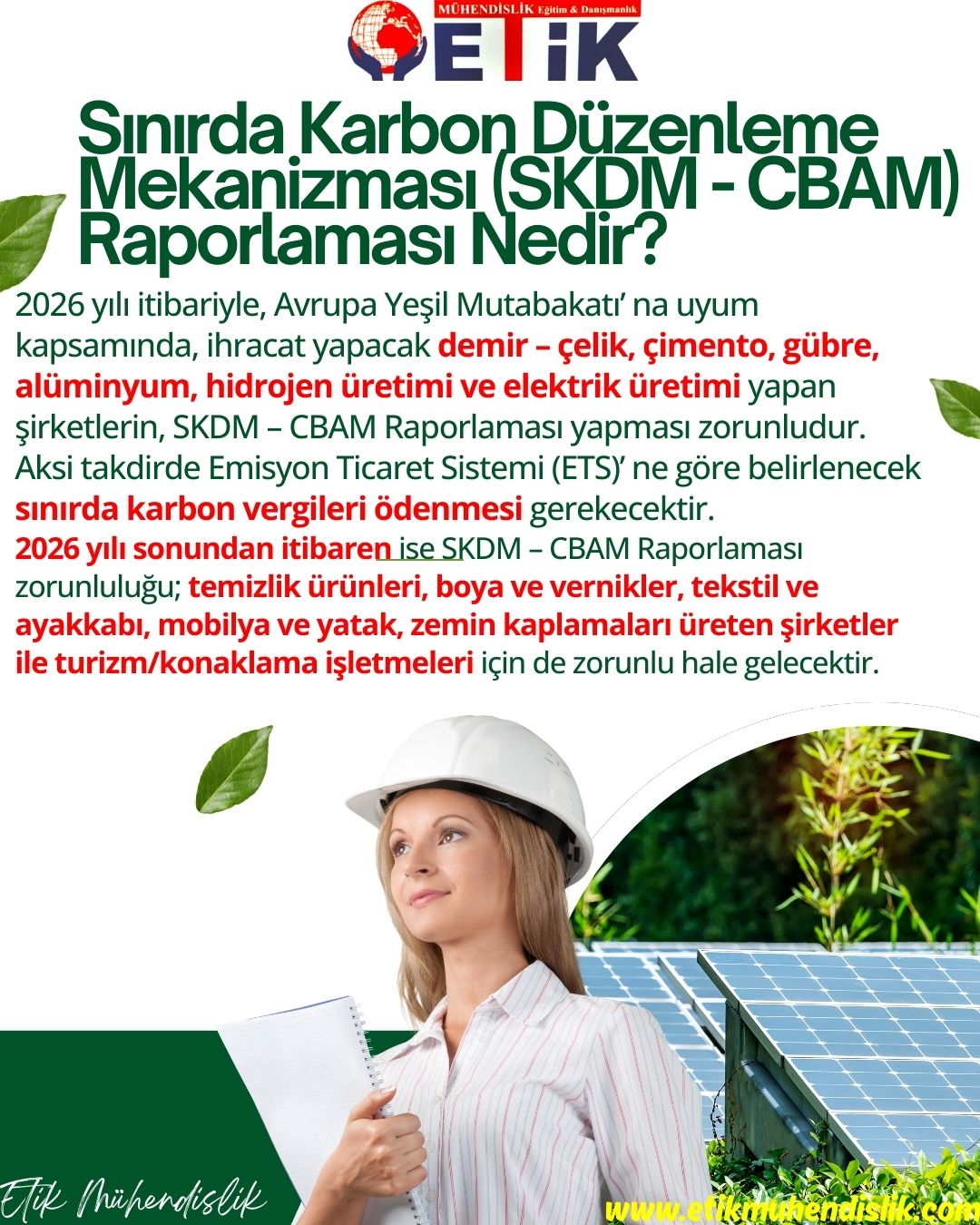 MÜHENDİSLİK Eğitim & Danışmanlık
ETİK

Sınırda Karbon Düzenleme Mekanizması (SKDM - CBAM) Raporlaması Nedir?

2026 yılı itibariyle, Avrupa Yeşil Mutabakatı' na uyum kapsamında, ihracat yapacak demir – çelik, çimento, gübre, alüminyum, hidrojen üretimi ve elektrik üretimi yapan şirketlerin, SKDM – CBAM Raporlaması yapması zorunludur. Aksi takdirde Emisyon Ticaret Sistemi (ETS)' ne göre belirlenecek sınırda karbon vergileri ödenmesi gerekecektir.
2026 yılı sonundan itibaren ise SKDM – CBAM Raporlaması zorunluluğu; temizlik ürünleri, boya ve vernikler, tekstil ve ayakkabı, mobilya ve yatak, zemin kaplamaları üreten şirketler ile turizm/konaklama işletmeleri için de zorunlu hale gelecektir.

Etik Mühendislik

www.etikmuhendislik.com